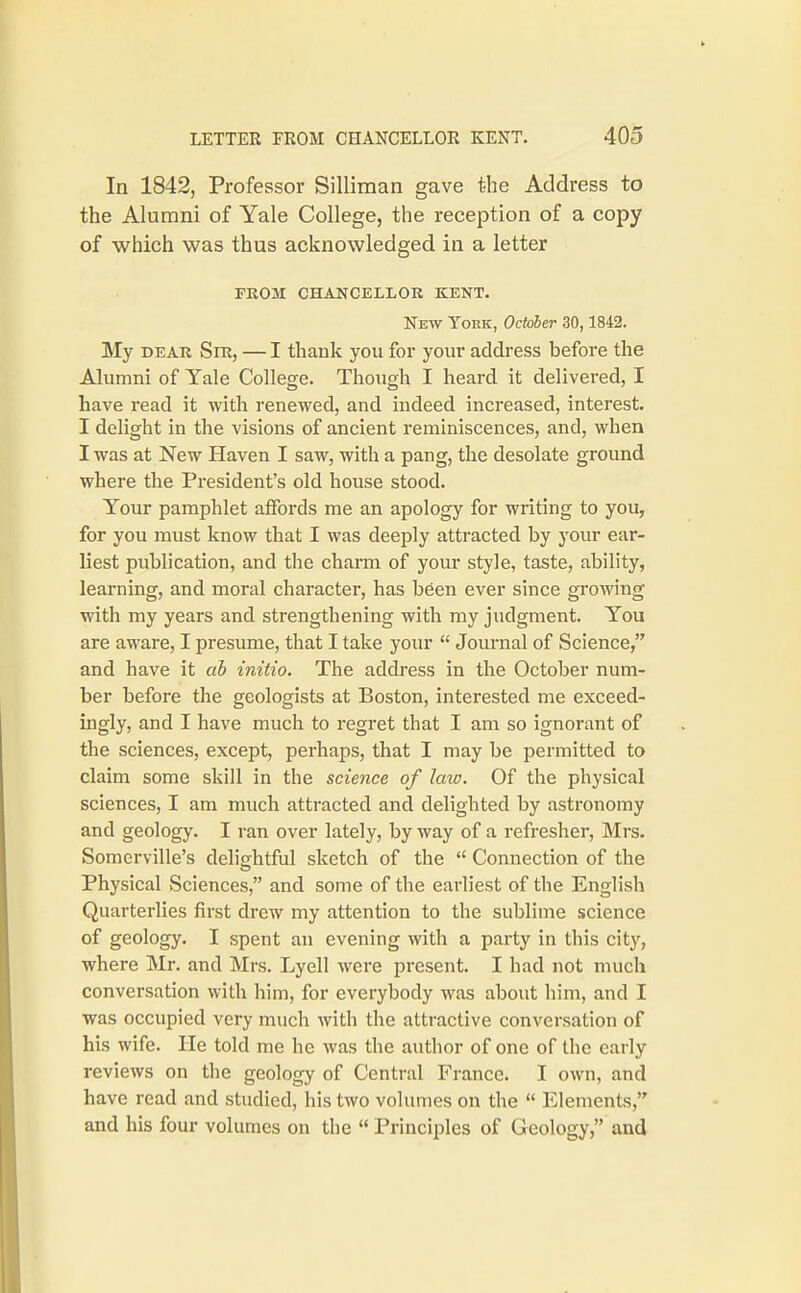 LETTER FROM CHANCELLOR KENT. 405

In 1842, Professor Silliman gave the Address to the Alumni of Yale College, the reception of a copy of which was thus acknowledged in a letter

FROM CHANCELLOR KENT.

New York, October 30, 1842.

My dear Sir, — I thank you for your address before the Alumni of Yale College. Though I heard it delivered, I have read it with renewed, and indeed increased, interest. I delight in the visions of ancient reminiscences, and, when I was at New Haven I saw, with a pang, the desolate ground where the President's old house stood.

Your pamphlet affords me an apology for writing to you, for you must know that I was deeply attracted by your earliest publication, and the charm of your style, taste, ability, learning, and moral character, has been ever since growing with my years and strengthening with my judgment. You are aware, I presume, that I take your " Journal of Science," and have it ab initio. The address in the October number before the geologists at Boston, interested me exceedingly, and I have much to regret that I am so ignorant of the sciences, except, perhaps, that I may be permitted to claim some skill in the science of law. Of the physical sciences, I am much attracted and delighted by astronomy and geology. I ran over lately, by way of a refresher, Mrs. Somerville's delightful sketch of the " Connection of the Physical Sciences," and some of the earliest of the English Quarterlies first drew my attention to the sublime science of geology. I spent an evening with a party in this city, where Mr. and Mrs. Lyell were present. I had not much conversation with him, for everybody was about him, and I was occupied very much with the attractive conversation of his wife. He told me he was the author of one of the early reviews on the geology of Central France. I own, and have read and studied, his two volumes on the " Elements," and his four volumes on the " Principles of Geology," and